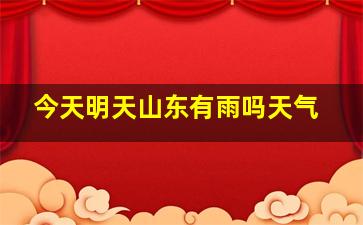 今天明天山东有雨吗天气